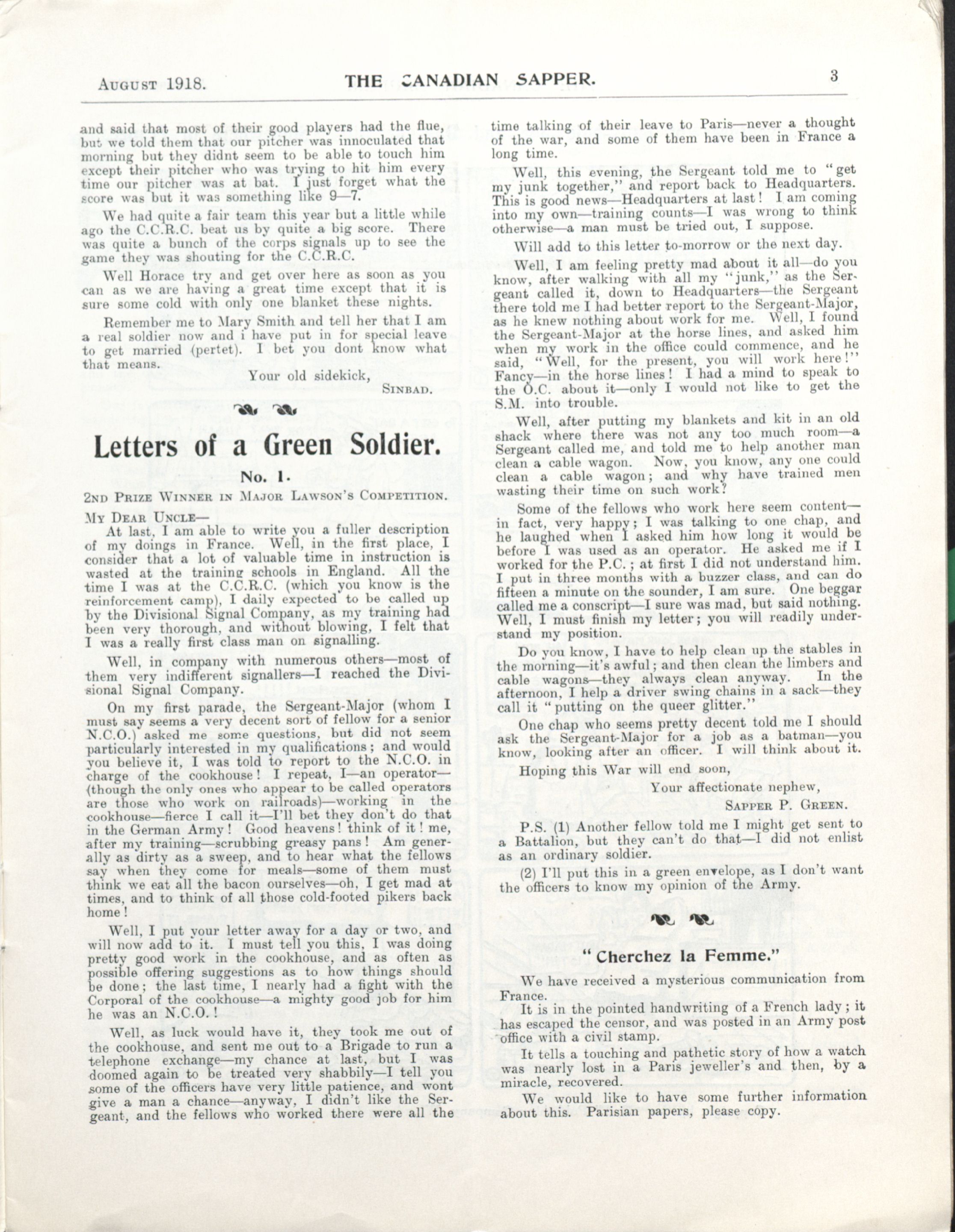 August 1918. THE CANADIAN SAPPER. 3

and said that most of their good players had the flue, but we told them that our pitcher was innoculated that morning but they didnt seem to be able to touch him except their pitcher who was trying to hit him every time our pitcher was at bat. I just forget what the score was but it was something like 9—7.

We had quite a fair team this year but a little while ago the C.C.R.C. beat us by quite a big score. There was quite a bunch of the corps signals up to see the game they was shouting for the C.C.R.C.

Well Horace try and get over here as soon as you can as we are having a great time except that it is sure some cold with only one blanket these nights.

Remember me to Mary Smith and tell her that I am a real soldier now and i have put in for special leave to get married (pertet). I bet you dont know what that means.

Your old sidekick,
Sinbad.

Letters of a Green Soldier.

No. 1.

2nd Prize Winner in Major Lawson's Competition.

My Dear Uncle—
At last, I am able to write you a fuller description of my doings in France. Well, in the first place, I consider that a lot of valuable time in instruction is wasted at the training schools in England. All the time I was at the C.C.R.C. (which you know is the reinforcement camp), I daily expected to be called up by the Divisional Signal Company, as my training had been very thorough, and without blowing, I felt that I was a really first class man on signalling.

Well, in company with numerous others—most of them very indifferent signallers—I reached the Divisional Signal Company.

On my first parade, the Sergeant-Major (whom I must say seems a very decent sort of fellow for a senior N.C.O.) asked me some questions, but did not seem particularly interested in my qualifications; and would you believe it, I was told to report to the N.C.O. in charge of the cookhouse! I repeat, I—an operator—(though the only ones who appear to be called operators are those who work on railroads)—working in the cookhouse—fierce I call it—I'll bet they don't do that in the German Army! Good heavens! think of it! me, after my training—scrubbing greasy pans! Am generally as dirty as a sweep, and to hear what the fellows say when they come for meals—some of them must think we eat all the bacon ourselves—oh, I get mad at times, and to think of all those cold-footed pikers back home!

Well, I put your letter away for a day or two, and will now add to it. I must tell you this, I was doing pretty good work in the cookhouse, and as often as possible offering suggestions as to how things should be done; the last time, I nearly had a fight with the Corporal of the cookhouse—a mighty good job for him he was an N.C.O.!

Well, as luck would have it, they took me out of the cookhouse, and sent me out to a Brigade to run a telephone exchange—my chance at last, but I was doomed again to be treated very shabbily—I tell you some of the officers have very little patience, and wont give a man a chance—anyway, I didn't like the Sergeant, and the fellows who worked there were all the time talking of their leave to Paris—never a thought of the war, and some of them have been in France a long time.

Well, this evening, the Sergeant told me to "get my junk together," and report back to Headquarters. This is good news—Headquarters at last! I am coming into my own—training counts—I was wrong to think otherwise—a man must be tried out, I suppose.

Will add to this letter to-morrow or the next day.

Well, I am feeling pretty mad about it all—do you know, after walking with all my "junk," as the Sergeant called it, down to Headquarters—the Sergeant there told me I had better report to the Sergeant-Major, as he knew nothing about work for me. Well, I found the Sergeant-Major at the horse lines, and asked him when my work in the office could commence, and he said, "Well, for the present, you will work here!" Fancy—in the horse lines! I had a mind to speak to the O.C. about it—only I would not like to get the S.M. into trouble.

Well, after putting my blankets and kit in an old shack where there was not any too much room—a Sergeant called me, and told me to help another man clean a cable wagon. Now, you know, any one could clean a cable wagon; and why have trained men wasting their time on such work?

Some of the fellows who work here seem content—in fact, very happy; I was talking to one chap, and he laughed when I asked him how long it would be before I was used as an operator. He asked me if I worked for the P.C.; at first I did not understand him. I put in three months with a buzzer class, and can do fifteen a minute on the sounder, I am sure. One beggar called me a conscript—I sure was mad, but said nothing. Well, I must finish my letter; you will readily understand my position.

Do you know, I have to help clean up the stables in the morning—it's awful; and then clean the limbers and cable wagons—they always clean anyway. In the afternoon, I help a driver swing chains in a sack—they call it "putting on the queer glitter."

One chap who seems pretty decent told me I should ask the Sergeant-Major for a job as a batman—you know, looking after an officer. I will think about it.

Hoping this War will end soon,

Your affectionate nephew,
Sapper P. Green.

P.S. (1) Another fellow told me I might get sent to a Battalion, but they can't do that—I did not enlist as an ordinary soldier.

(2) I'll put this in a green envelope, as I don't want the officers to know my opinion of the Army.

"Cherchez la Femme."

We have received a mysterious communication from France.

It is in the pointed handwriting of a French lady; it has escaped the censor, and was posted in an Army post office with a civil stamp.

It tells a touching and pathetic story of how a watch was nearly lost in a Paris jeweller's and then, by a miracle, recovered.

We would like to have some further information about this. Parisian papers, please copy.